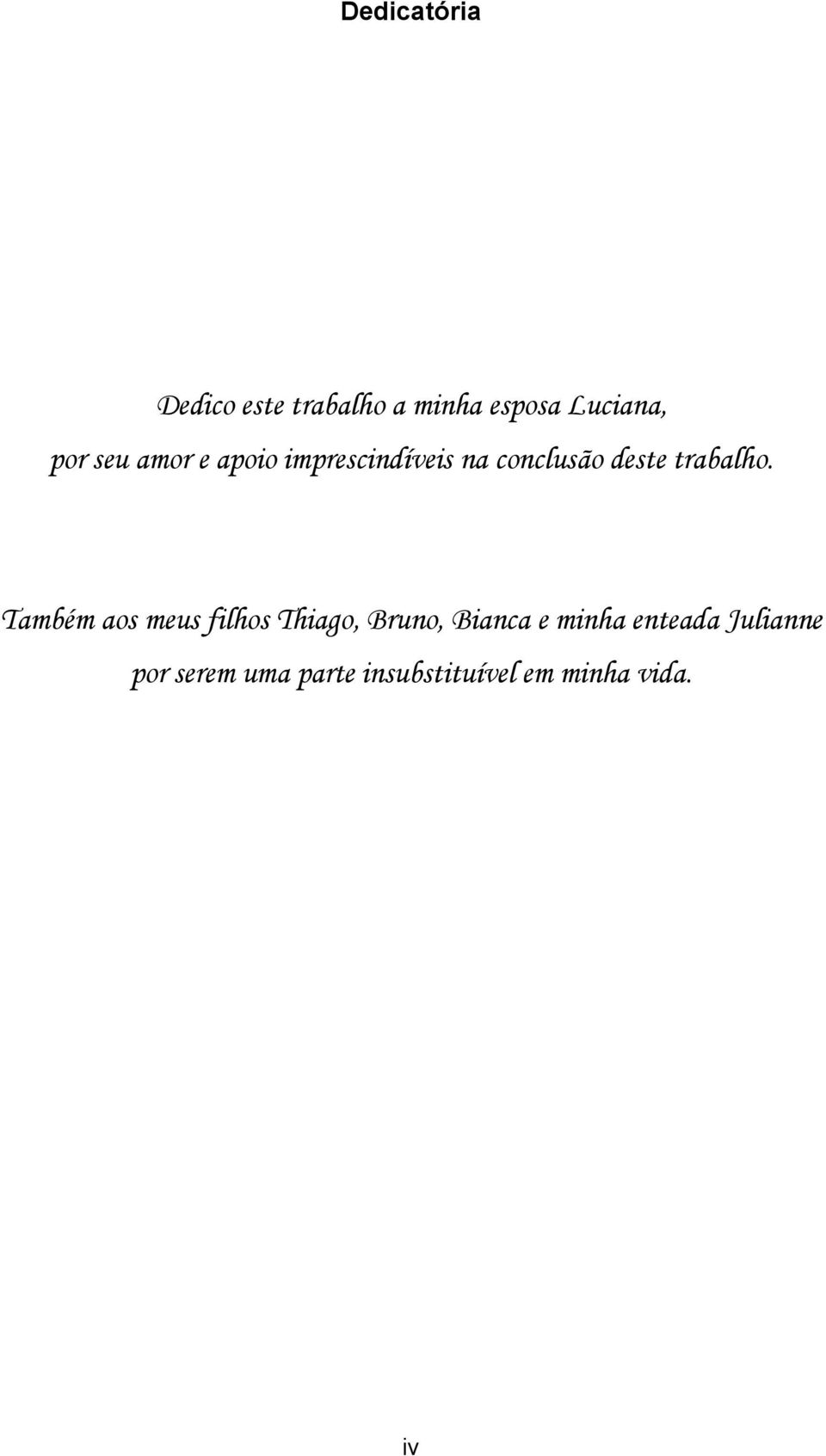 Dedicatória

Dedico este trabalho a minha esposa Luciana, por seu amor e apoio imprescindíveis na conclusão deste trabalho.

Também aos meus filhos Thiago, Bruno, Bianca e minha enteada Julianne por serem uma parte insubstituível em minha vida.

iv